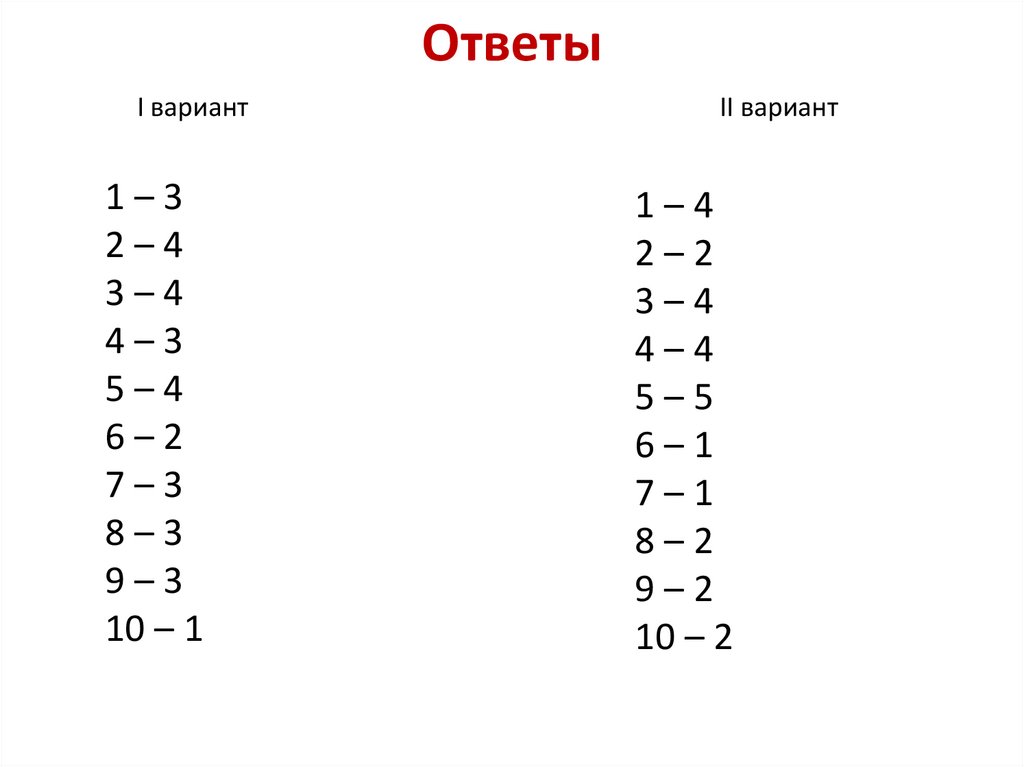 Ответы

I вариант

1 – 3
2 – 4
3 – 4
4 – 3
5 – 4
6 – 2
7 – 3
8 – 3
9 – 3
10 – 1

II вариант

1 – 4
2 – 2
3 – 4
4 – 4
5 – 5
6 – 1
7 – 1
8 – 2
9 – 2
10 – 2